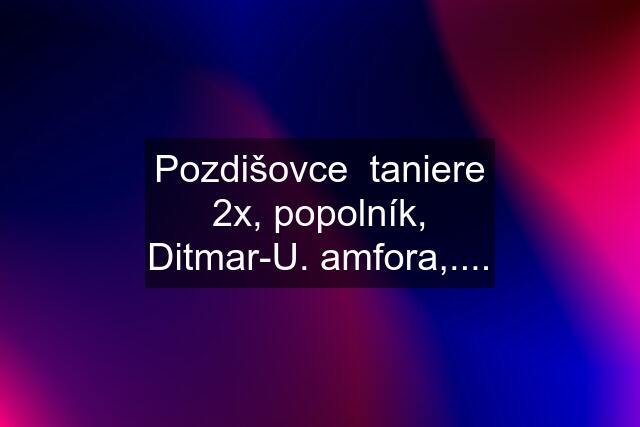 Pozdišovce  taniere 2x, popolník, Ditmar-U. amfora,....